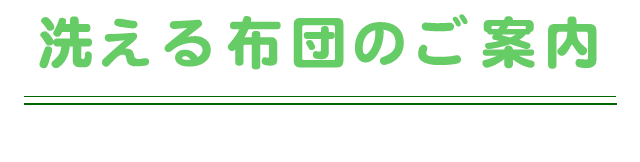 洗える布団のご案内